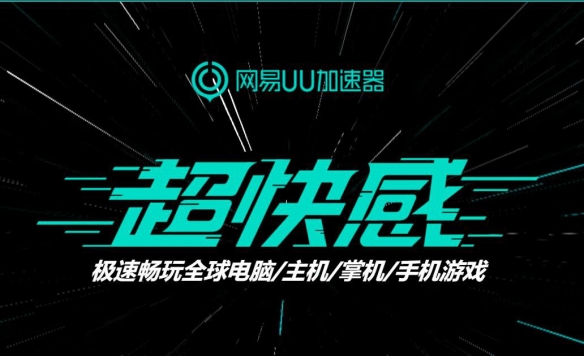 网易UU加速器

超快感

极速畅玩全球电脑/主机/掌机/手机游戏